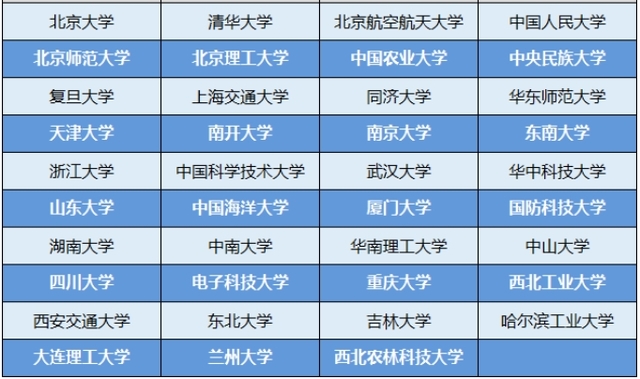 | 北京大学 | 清华大学 | 北京航空航天大学 | 中国人民大学 |
|---|---|---|---|
| 北京师范大学 | 北京理工大学 | 中国农业大学 | 中央民族大学 |
| 复旦大学 | 上海交通大学 | 同济大学 | 华东师范大学 |
| 天津大学 | 南开大学 | 南京大学 | 东南大学 |
| 浙江大学 | 中国科学技术大学 | 武汉大学 | 华中科技大学 |
| 山东大学 | 中国海洋大学 | 厦门大学 | 国防科技大学 |
| 湖南大学 | 中南大学 | 华南理工大学 | 中山大学 |
| 四川大学 | 电子科技大学 | 重庆大学 | 西北工业大学 |
| 西安交通大学 | 东北大学 | 吉林大学 | 哈尔滨工业大学 |
| 大连理工大学 | 兰州大学 | 西北农林科技大学 | |